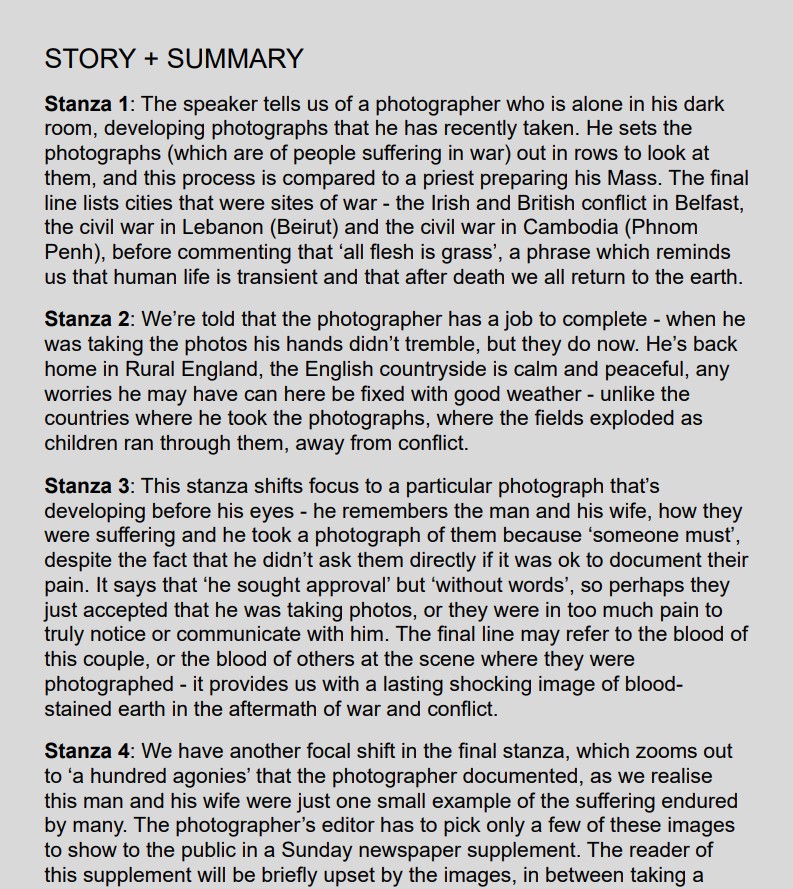 STORY + SUMMARY

Stanza 1: The speaker tells us of a photographer who is alone in his dark room, developing photographs that he has recently taken. He sets the photographs (which are of people suffering in war) out in rows to look at them, and this process is compared to a priest preparing his Mass. The final line lists cities that were sites of war - the Irish and British conflict in Belfast, the civil war in Lebanon (Beirut) and the civil war in Cambodia (Phnom Penh), before commenting that ‘all flesh is grass’, a phrase which reminds us that human life is transient and that after death we all return to the earth.

Stanza 2: We’re told that the photographer has a job to complete - when he was taking the photos his hands didn’t tremble, but they do now. He’s back home in Rural England, the English countryside is calm and peaceful, any worries he may have can here be fixed with good weather - unlike the countries where he took the photographs, where the fields exploded as children ran through them, away from conflict.

Stanza 3: This stanza shifts focus to a particular photograph that’s developing before his eyes - he remembers the man and his wife, how they were suffering and he took a photograph of them because ‘someone must’, despite the fact that he didn’t ask them directly if it was ok to document their pain. It says that ‘he sought approval’ but ‘without words’, so perhaps they just accepted that he was taking photos, or they were in too much pain to truly notice or communicate with him. The final line may refer to the blood of this couple, or the blood of others at the scene where they were photographed - it provides us with a lasting shocking image of blood-stained earth in the aftermath of war and conflict.

Stanza 4: We have another focal shift in the final stanza, which zooms out to ‘a hundred agonies’ that the photographer documented, as we realise this man and his wife were just one small example of the suffering endured by many. The photographer’s editor has to pick only a few of these images to show to the public in a Sunday newspaper supplement. The reader of this supplement will be briefly upset by the images, in between taking a